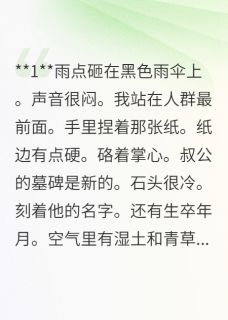 **1**雨点砸在黑色雨伞上。声音很闷。我站在人群最前面。手里捏着那张纸。纸边有点硬。硌着掌心。叔公的墓碑是新的。石头很冷。刻着他的名字。还有生卒年月。空气里有湿土和青草...